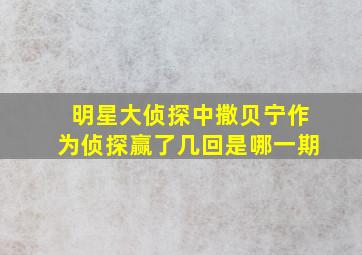 明星大侦探中撒贝宁作为侦探赢了几回是哪一期